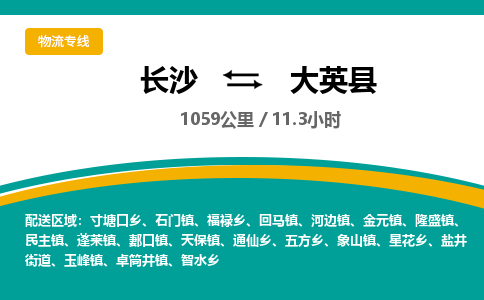 物流专线

长沙 ⇆ 大英县

1059公里 / 11.3小时

配送区域：寸塘口乡、石门镇、福禄乡、回马镇、河边镇、金元镇、隆盛镇、民主镇、蓬莱镇、郪口镇、天保镇、通仙乡、五方乡、象山镇、星花乡、盐井街道、玉峰镇、卓筒井镇、智水乡